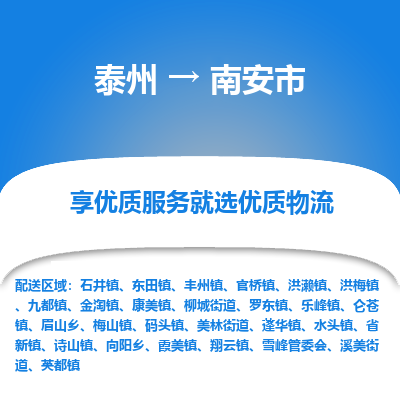 泰州 → 南安市

享优质服务就选优质物流

配送区域：石井镇、东田镇、丰州镇、官桥镇、洪濑镇、洪梅镇、九都镇、金淘镇、康美镇、柳城街道、罗东镇、乐峰镇、仑苍镇、眉山乡、梅山镇、码头镇、美林街道、蓬华镇、水头镇、省新镇、诗山镇、向阳乡、霞美镇、翔云镇、雪峰管委会、溪美街道、英都镇